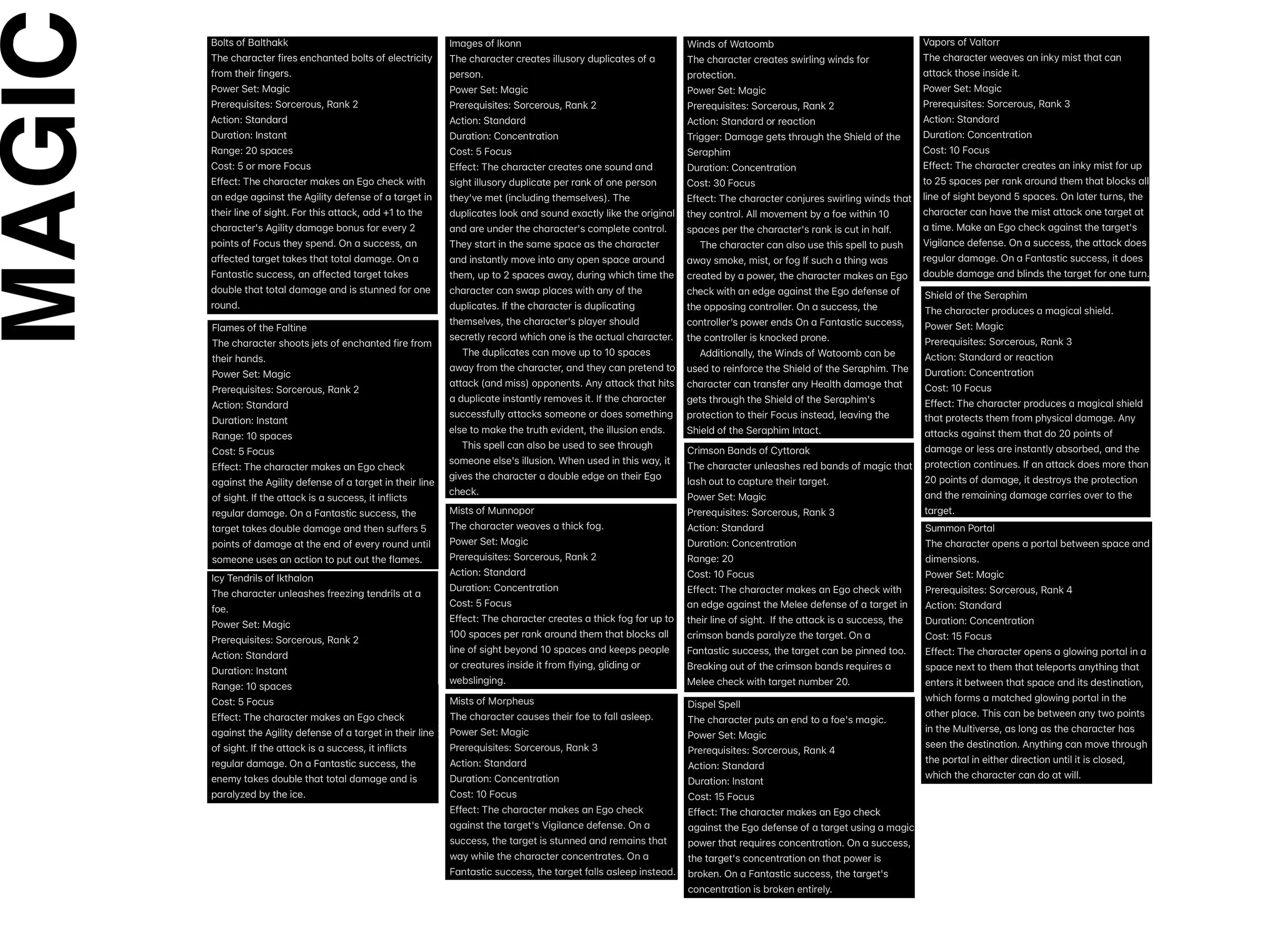 MAGIC

Bolts of Balthakk
The character fires enchanted bolts of electricity from their fingers.
Power Set: Magic
Prerequisites: Sorcerous, Rank 2
Action: Standard
Duration: Instant
Range: 20 spaces
Cost: 5 or more Focus
Effect: The character makes an Ego check with an edge against the Agility defense of a target in their line of sight. For this attack, add +1 to the character's Agility damage bonus for every 2 points of Focus they spend. On a success, an affected target takes that total damage. On a Fantastic success, an affected target takes double that total damage and is stunned for one round.

Flames of the Faltine
The character shoots jets of enchanted fire from their hands.
Power Set: Magic
Prerequisites: Sorcerous, Rank 2
Action: Standard
Duration: Instant
Range: 10 spaces
Cost: 5 Focus
Effect: The character makes an Ego check against the Agility defense of a target in their line of sight. If the attack is a success, it inflicts regular damage. On a Fantastic success, the target takes double damage and then suffers 5 points of damage at the end of every round until someone uses an action to put out the flames.

Icy Tendrils of Ikthalon
The character unleashes freezing tendrils at a foe.
Power Set: Magic
Prerequisites: Sorcerous, Rank 2
Action: Standard
Duration: Instant
Range: 10 spaces
Cost: 5 Focus
Effect: The character makes an Ego check against the Agility defense of a target in their line of sight. If the attack is a success, it inflicts regular damage. On a Fantastic success, the enemy takes double that total damage and is paralyzed by the ice.

Images of Ikonn
The character creates illusory duplicates of a person.
Power Set: Magic
Prerequisites: Sorcerous, Rank 2
Action: Standard
Duration: Concentration
Cost: 5 Focus
Effect: The character creates one sound and sight illusory duplicate per rank of one person they've met (including themselves). The duplicates look and sound exactly like the original and are under the character's complete control. They start in the same space as the character and instantly move into any open space around them, up to 2 spaces away, during which time the character can swap places with any of the duplicates. If the character is duplicating themselves, the character's player should secretly record which one is the actual character.
The duplicates can move up to 10 spaces away from the character, and they can pretend to attack (and miss) opponents. Any attack that hits a duplicate instantly removes it. If the character successfully attacks someone or does something else to make the truth evident, the illusion ends.
This spell can also be used to see through someone else's illusion. When used in this way, it gives the character a double edge on their Ego check.

Mists of Munnopor
The character weaves a thick fog.
Power Set: Magic
Prerequisites: Sorcerous, Rank 2
Action: Standard
Duration: Concentration
Cost: 5 Focus
Effect: The character creates a thick fog for up to 100 spaces per rank around them that blocks all line of sight beyond 10 spaces and keeps people or creatures inside it from flying, gliding or webslinging.

Mists of Morpheus
The character causes their foe to fall asleep.
Power Set: Magic
Prerequisites: Sorcerous, Rank 3
Action: Standard
Duration: Concentration
Cost: 10 Focus
Effect: The character makes an Ego check against the target's Vigilance defense. On a success, the target is stunned and remains that way while the character concentrates. On a Fantastic success, the target falls asleep instead.

Winds of Watoomb
The character creates swirling winds for protection.
Power Set: Magic
Prerequisites: Sorcerous, Rank 2
Action: Standard or reaction
Trigger: Damage gets through the Shield of the Seraphim
Duration: Concentration
Cost: 30 Focus
Effect: The character conjures swirling winds that they control. All movement by a foe within 10 spaces per the character's rank is cut in half.
The character can also use this spell to push away smoke, mist, or fog If such a thing was created by a power, the character makes an Ego check with an edge against the Ego defense of the opposing controller. On a success, the controller's power ends On a Fantastic success, the controller is knocked prone.
Additionally, the Winds of Watoomb can be used to reinforce the Shield of the Seraphim. The character can transfer any Health damage that gets through the Shield of the Seraphim's protection to their Focus instead, leaving the Shield of the Seraphim Intact.

Crimson Bands of Cyttorak
The character unleashes red bands of magic that lash out to capture their target.
Power Set: Magic
Prerequisites: Sorcerous, Rank 3
Action: Standard
Duration: Concentration
Range: 20
Cost: 10 Focus
Effect: The character makes an Ego check with an edge against the Melee defense of a target in their line of sight. If the attack is a success, the crimson bands paralyze the target. On a Fantastic success, the target can be pinned too. Breaking out of the crimson bands requires a Melee check with target number 20.

Dispel Spell
The character puts an end to a foe's magic.
Power Set: Magic
Prerequisites: Sorcerous, Rank 4
Action: Standard
Duration: Instant
Cost: 15 Focus
Effect: The character makes an Ego check against the Ego defense of a target using a magic power that requires concentration. On a success, the target's concentration on that power is broken. On a Fantastic success, the target's concentration is broken entirely.

Vapors of Valtorr
The character weaves an inky mist that can attack those inside it.
Power Set: Magic
Prerequisites: Sorcerous, Rank 3
Action: Standard
Duration: Concentration
Cost: 10 Focus
Effect: The character creates an inky mist for up to 25 spaces per rank around them that blocks all line of sight beyond 5 spaces. On later turns, the character can have the mist attack one target at a time. Make an Ego check against the target's Vigilance defense. On a success, the attack does regular damage. On a Fantastic success, it does double damage and blinds the target for one turn.

Shield of the Seraphim
The character produces a magical shield.
Power Set: Magic
Prerequisites: Sorcerous, Rank 3
Action: Standard or reaction
Duration: Concentration
Cost: 10 Focus
Effect: The character produces a magical shield that protects them from physical damage. Any attacks against them that do 20 points of damage or less are instantly absorbed, and the protection continues. If an attack does more than 20 points of damage, it destroys the protection and the remaining damage carries over to the target.

Summon Portal
The character opens a portal between space and dimensions.
Power Set: Magic
Prerequisites: Sorcerous, Rank 4
Action: Standard
Duration: Concentration
Cost: 15 Focus
Effect: The character opens a glowing portal in a space next to them that teleports anything that enters it between that space and its destination, which forms a matched glowing portal in the other place. This can be between any two points in the Multiverse, as long as the character has seen the destination. Anything can move through the portal in either direction until it is closed, which the character can do at will.